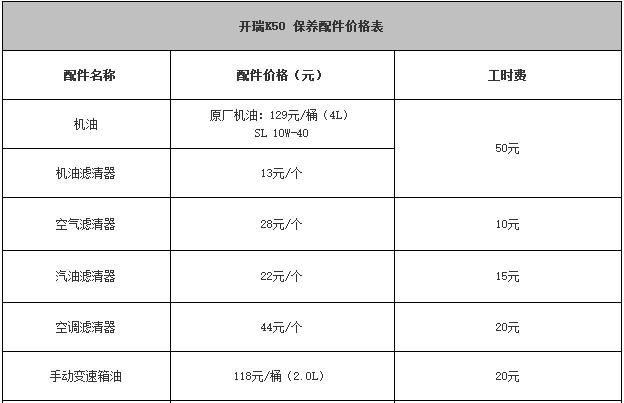 开瑞K50 保养配件价格表

| 配件名称 | 配件价格（元） | 工时费 |
|---|---|---|
| 机油 | 原厂机油：129元/桶（4L） SL 10W-40 | 50元 |
| 机油滤清器 | 13元/个 | |
| 空气滤清器 | 28元/个 | 10元 |
| 汽油滤清器 | 22元/个 | 15元 |
| 空调滤清器 | 44元/个 | 20元 |
| 手动变速箱油 | 118元/桶（2.0L） | 20元 |